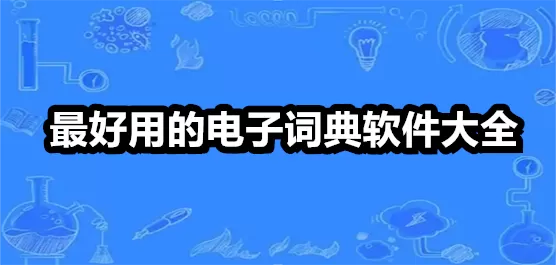 最好用的电子词典软件大全